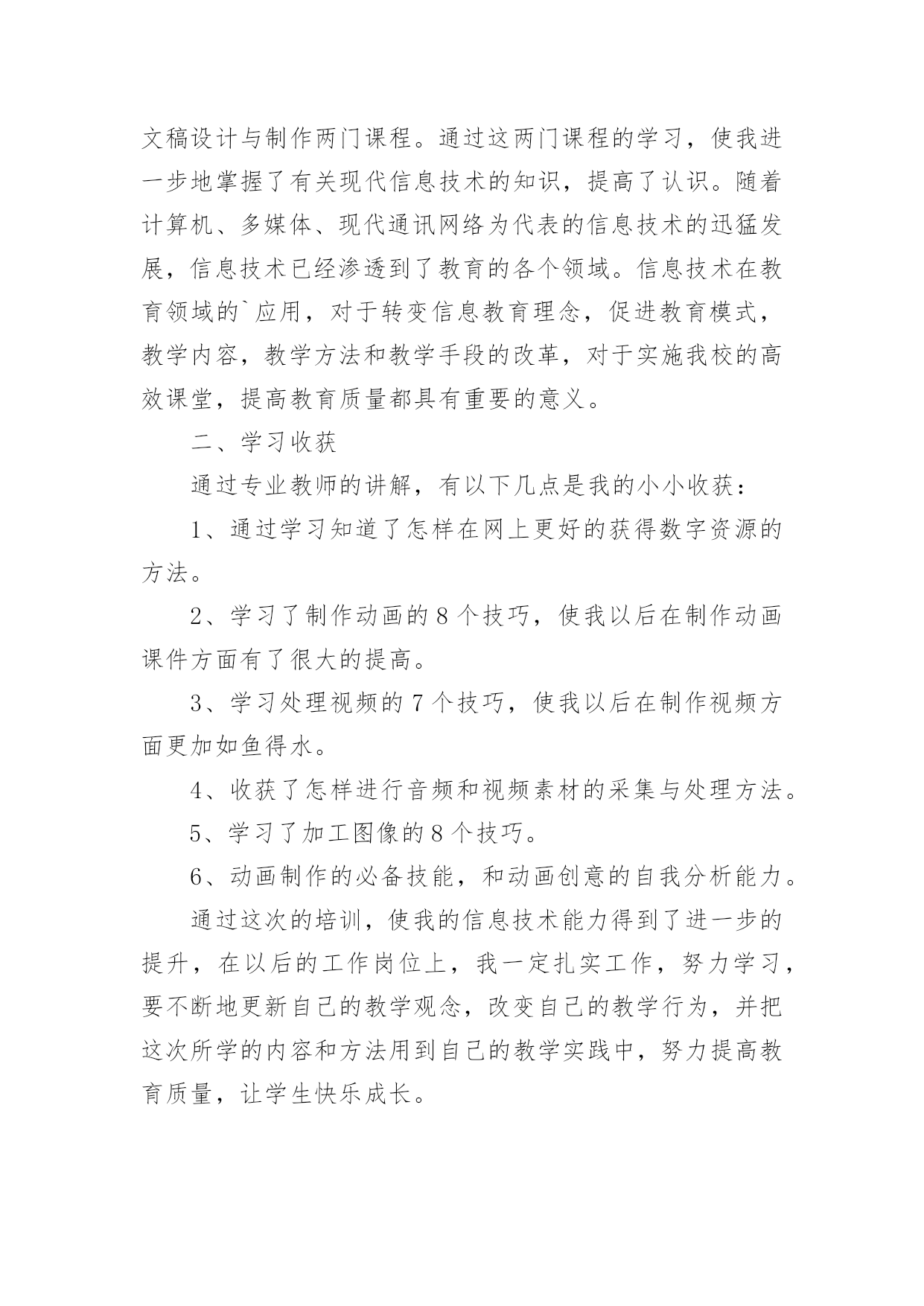 文稿设计与制作两门课程。通过这两门课程的学习，使我进一步地掌握了有关现代信息技术的知识，提高了认识。随着计算机、多媒体、现代通讯网络为代表的信息技术的迅猛发展，信息技术已经渗透到了教育的各个领域。信息技术在教育领域的`应用，对于转变信息教育理念，促进教育模式，教学内容，教学方法和教学手段的改革，对于实施我校的高效课堂，提高教育质量都具有重要的意义。

二、学习收获

通过专业教师的讲解，有以下几点是我的小小收获：

1、通过学习知道了怎样在网上更好的获得数字资源的方法。

2、学习了制作动画的 8 个技巧，使我以后在制作动画课件方面有了很大的提高。

3、学习处理视频的 7 个技巧，使我以后在制作视频方面更加如鱼得水。

4、收获了怎样进行音频和视频素材的采集与处理方法。

5、学习了加工图像的 8 个技巧。

6、动画制作的必备技能，和动画创意的自我分析能力。

通过这次的培训，使我的信息技术能力得到了进一步的提升，在以后的工作岗位上，我一定扎实工作，努力学习，要不断地更新自己的教学观念，改变自己的教学行为，并把这次所学的内容和方法用到自己的教学实践中，努力提高教育质量，让学生快乐成长。